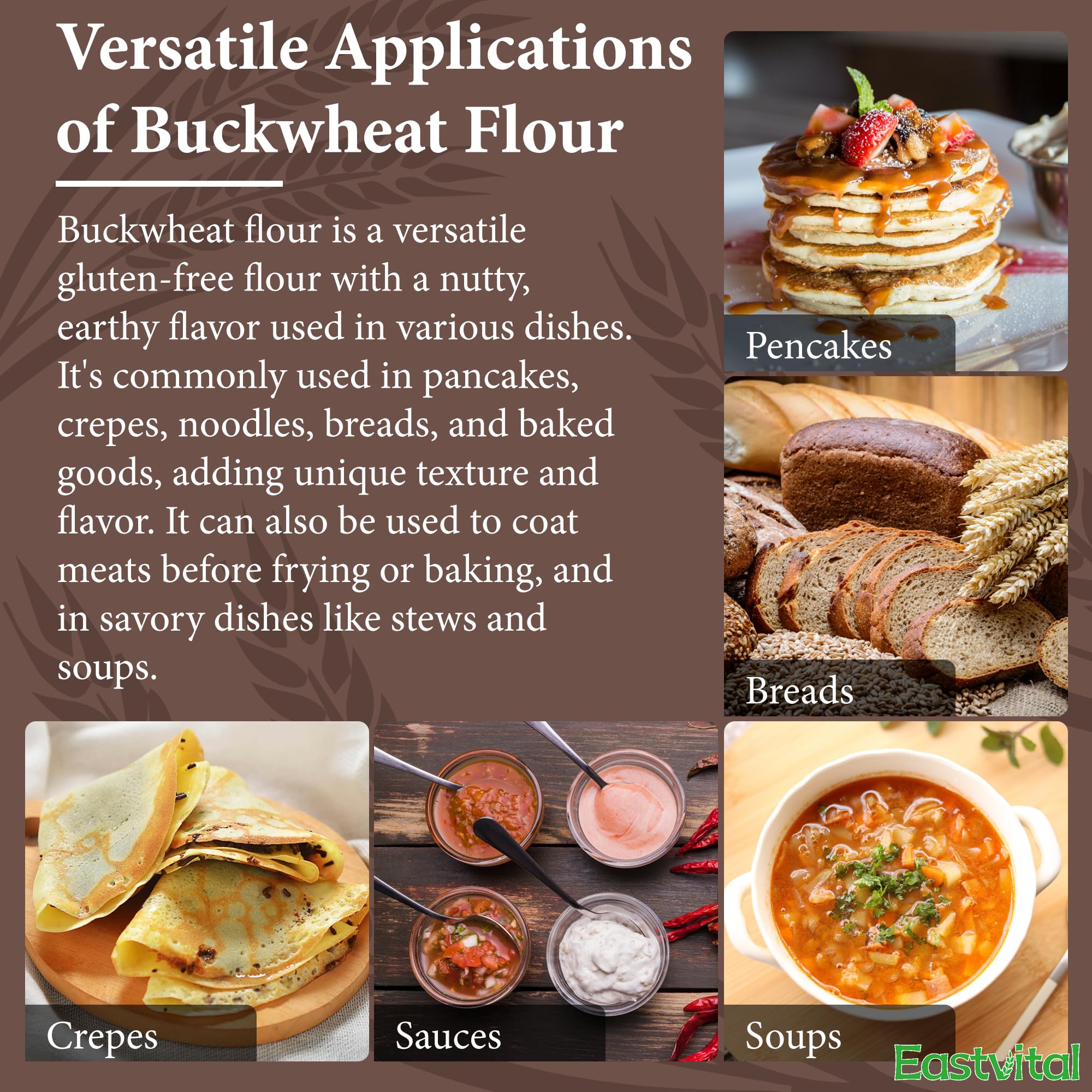 Versatile Applications of Buckwheat Flour

Buckwheat flour is a versatile gluten-free flour with a nutty, earthy flavor used in various dishes. It's commonly used in pancakes, crepes, noodles, breads, and baked goods, adding unique texture and flavor. It can also be used to coat meats before frying or baking, and in savory dishes like stews and soups.

Pencakes

Breads

Crepes

Sauces

Soups

Eastvital